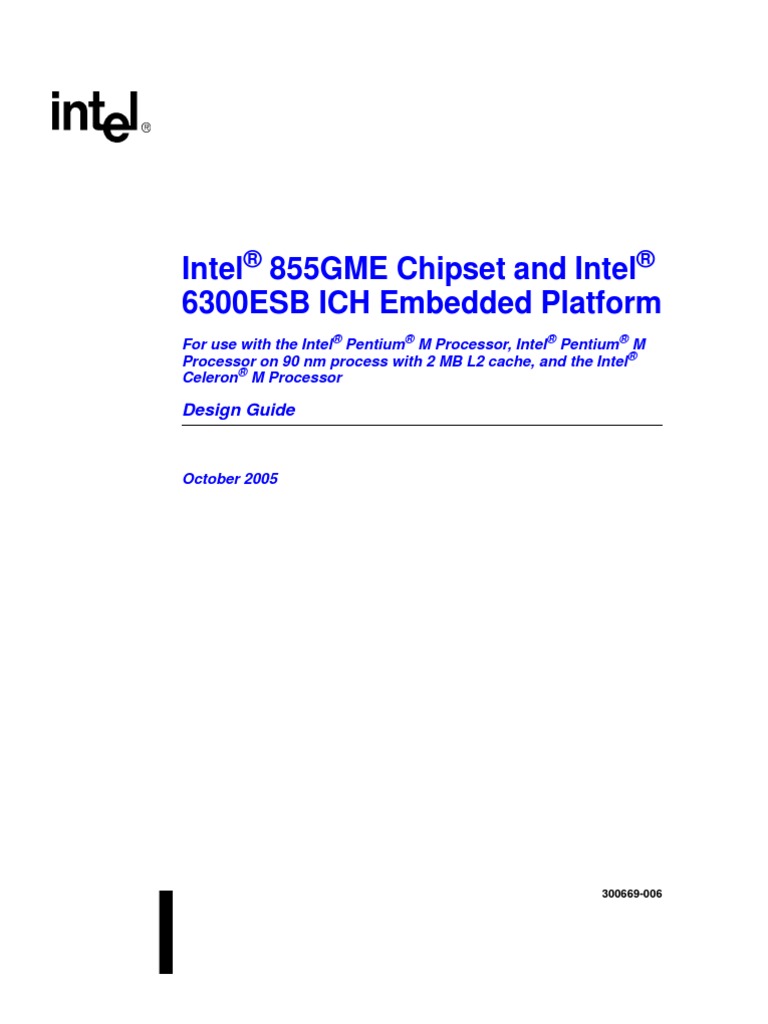 intel®

Intel® 855GME Chipset and Intel® 6300ESB ICH Embedded Platform

For use with the Intel® Pentium® M Processor, Intel® Pentium® M Processor on 90 nm process with 2 MB L2 cache, and the Intel® Celeron® M Processor

Design Guide

October 2005

300669-006